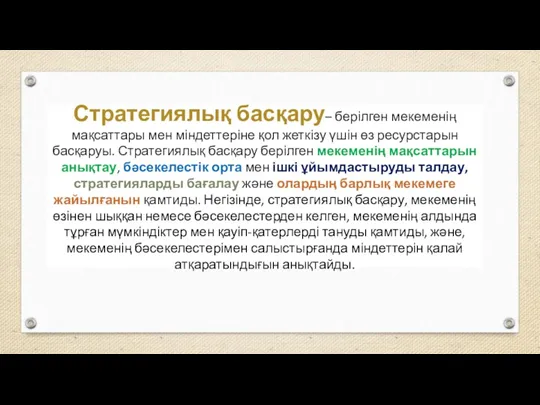 Стратегиялық басқару– берілген мекеменің мақсаттары мен міндеттеріне қол жеткізу үшін өз ресурстарын басқаруы. Стратегиялық басқару берілген мекеменің мақсаттарын анықтау, бәсекелестік орта мен ішкі ұйымдастыруды талдау, стратегияларды бағалау және олардың барлық мекемеге жайылғанын қамтиды. Негізінде, стратегиялық басқару, мекеменің өзінен шыққан немесе бәсекелестерден келген, мекеменің алдында тұрған мүмкіндіктер мен қауіп-қатерлерді тануды қамтиды, және, мекеменің бәсекелестерімен салыстырғанда міндеттерін қалай атқаратындығын анықтайды.